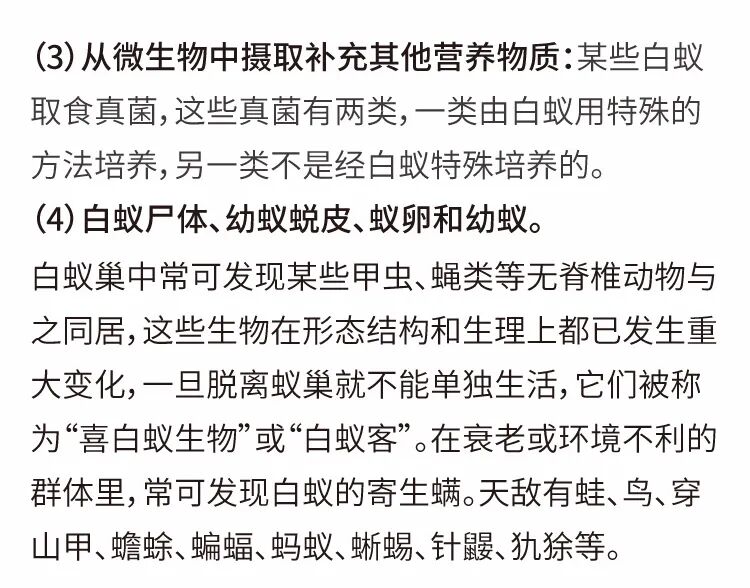 (3) 从微生物中摄取补充其他营养物质：某些白蚁取食真菌，这些真菌有两类，一类由白蚁用特殊的方法培养，另一类不是经白蚁特殊培养的。
(4) 白蚁尸体、幼蚁蜕皮、蚁卵和幼蚁。
白蚁巢中常可发现某些甲虫、蝇类等无脊椎动物与之同居，这些生物在形态结构和生理上都已发生重大变化，一旦脱离蚁巢就不能单独生活，它们被称为“喜白蚁生物”或“白蚁客”。在衰老或环境不利的群体里，常可发现白蚁的寄生螨。天敌有蛙、鸟、穿山甲、蟾蜍、蝙蝠、蚂蚁、蜥蜴、针鼹、犰狳等。